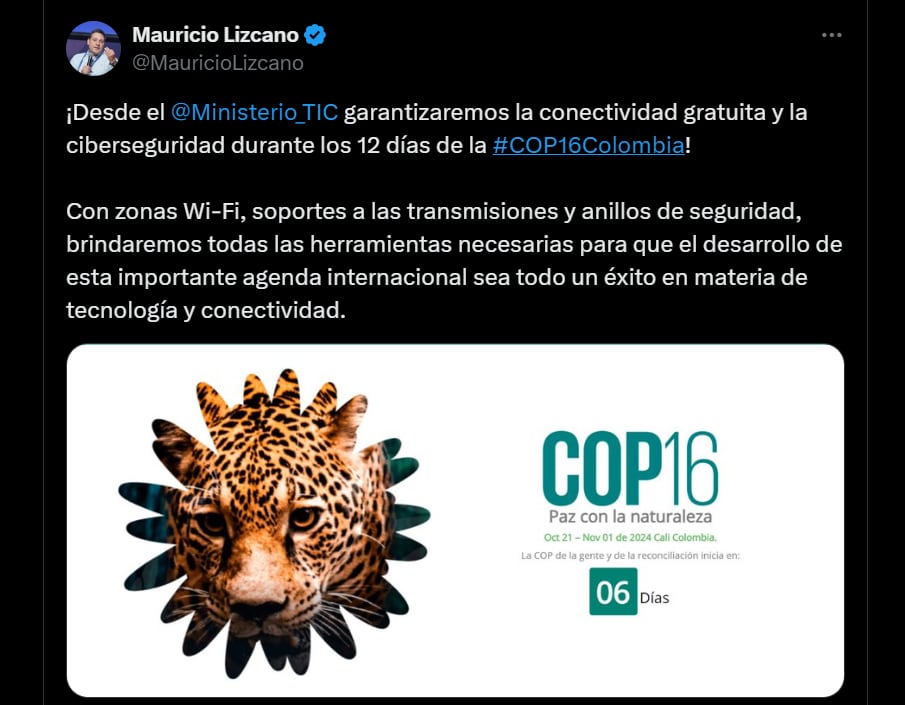 Mauricio Lizcano
@MauricioLizcano

¡Desde el @Ministerio_TIC garantizaremos la conectividad gratuita y la ciberseguridad durante los 12 días de la #COP16Colombia!

Con zonas Wi-Fi, soportes a las transmisiones y anillos de seguridad, brindaremos todas las herramientas necesarias para que el desarrollo de esta importante agenda internacional sea todo un éxito en materia de tecnología y conectividad.

COP16
Paz con la naturaleza
Oct 21 – Nov 01 de 2024 Cali Colombia.
La COP de la gente y de la reconciliación inicia en:
06 Días